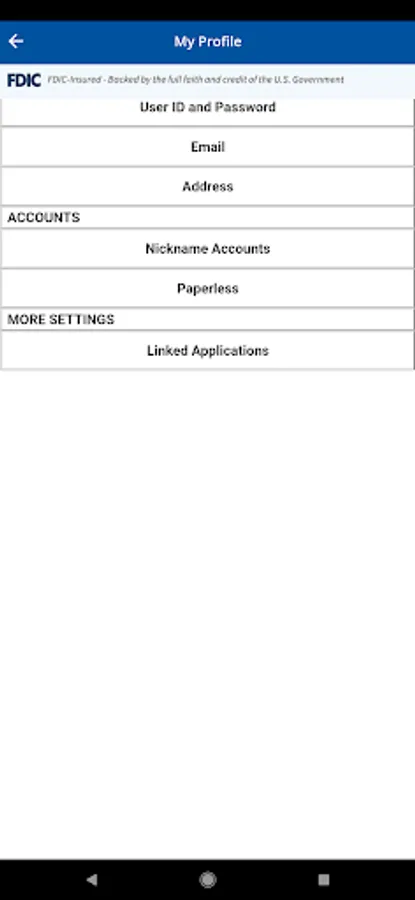 My Profile

FDIC FDIC-Insured - Backed by the full faith and credit of the U.S. Government

User ID and Password

Email

Address

ACCOUNTS

Nickname Accounts

Paperless

MORE SETTINGS

Linked Applications